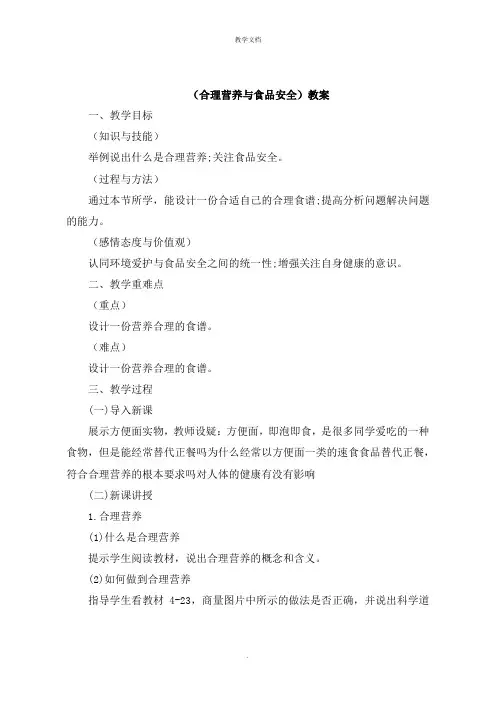 教学文档

（合理营养与食品安全）教案

一、教学目标

（知识与技能）

举例说出什么是合理营养;关注食品安全。

（过程与方法）

通过本节所学，能设计一份合适自己的合理食谱;提高分析问题解决问题的能力。

（感情态度与价值观）

认同环境爱护与食品安全之间的统一性;增强关注自身健康的意识。

二、教学重难点

（重点）

设计一份营养合理的食谱。

（难点）

设计一份营养合理的食谱。

三、教学过程

(一)导入新课

展示方便面实物，教师设疑：方便面，即泡即食，是很多同学爱吃的一种食物，但是能经常替代正餐吗为什么经常以方便面一类的速食食品替代正餐，符合合理营养的根本要求吗对人体的健康有没有影响

(二)新课讲授

1.合理营养

(1)什么是合理营养

提示学生阅读教材，说出合理营养的概念和含义。

(2)如何做到合理营养

指导学生看教材 4-23，商量图片中所示的做法是否正确，并说出科学道

.